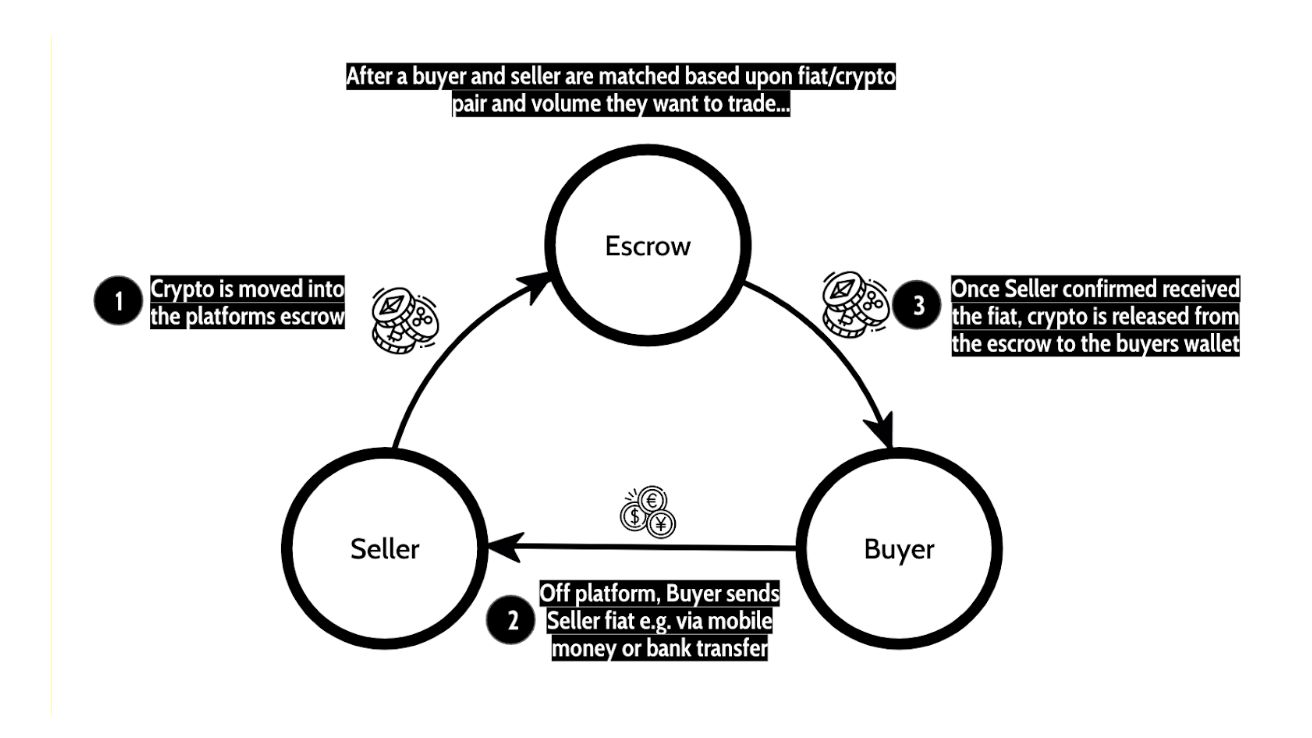 After a buyer and seller are matched based upon fiat/crypto pair and volume they want to trade...

Escrow

1 Crypto is moved into the platforms escrow

3 Once Seller confirmed received the fiat, crypto is released from the escrow to the buyers wallet

Seller

Buyer

2 Off platform, Buyer sends Seller fiat e.g. via mobile money or bank transfer